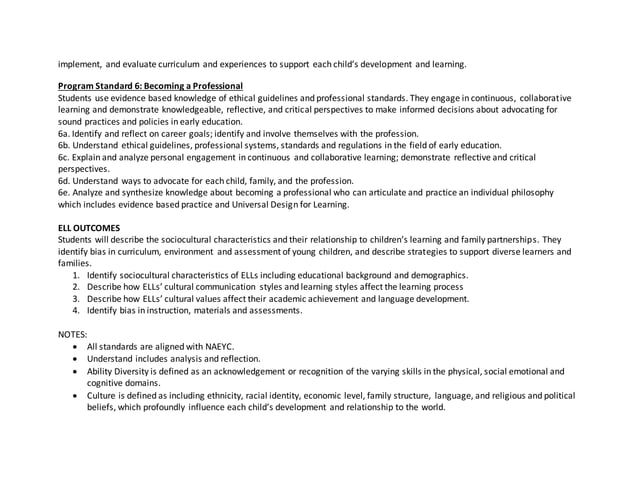 implement, and evaluate curriculum and experiences to support each child's development and learning.

Program Standard 6: Becoming a Professional
Students use evidence based knowledge of ethical guidelines and professional standards. They engage in continuous, collaborative learning and demonstrate knowledgeable, reflective, and critical perspectives to make informed decisions about advocating for sound practices and policies in early education.
6a. Identify and reflect on career goals; identify and involve themselves with the profession.
6b. Understand ethical guidelines, professional systems, standards and regulations in the field of early education.
6c. Explain and analyze personal engagement in continuous and collaborative learning; demonstrate reflective and critical perspectives.
6d. Understand ways to advocate for each child, family, and the profession.
6e. Analyze and synthesize knowledge about becoming a professional who can articulate and practice an individual philosophy which includes evidence based practice and Universal Design for Learning.

ELL OUTCOMES
Students will describe the sociocultural characteristics and their relationship to children's learning and family partnerships. They identify bias in curriculum, environment and assessment of young children, and describe strategies to support diverse learners and families.
1. Identify sociocultural characteristics of ELLs including educational background and demographics.
2. Describe how ELLs' cultural communication styles and learning styles affect the learning process
3. Describe how ELLs' cultural values affect their academic achievement and language development.
4. Identify bias in instruction, materials and assessments.

NOTES:
• All standards are aligned with NAEYC.
• Understand includes analysis and reflection.
• Ability Diversity is defined as an acknowledgement or recognition of the varying skills in the physical, social emotional and cognitive domains.
• Culture is defined as including ethnicity, racial identity, economic level, family structure, language, and religious and political beliefs, which profoundly influence each child's development and relationship to the world.